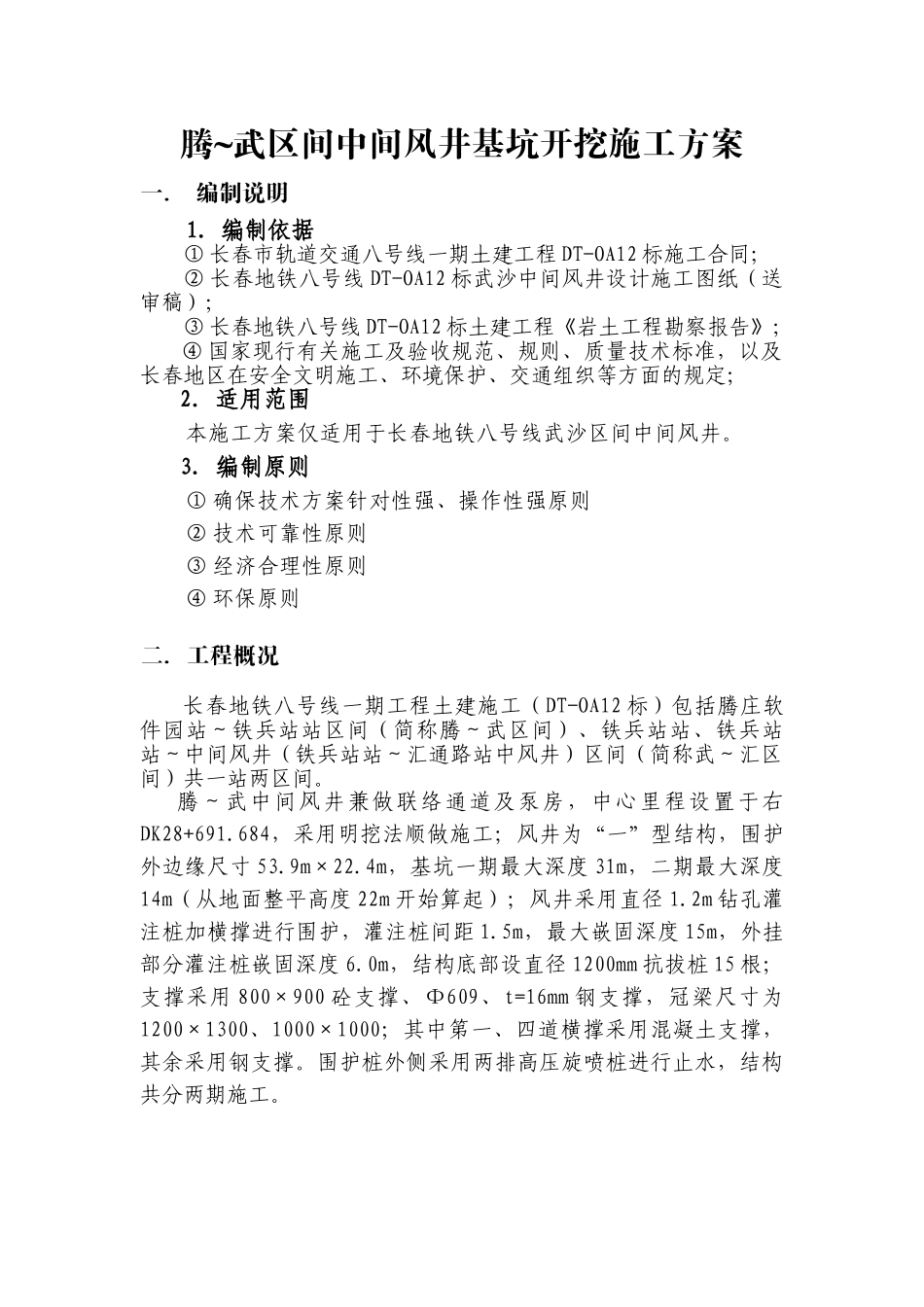 腾~武区间中间风井基坑开挖施工方案

一. 编制说明

1. 编制依据

① 长春市轨道交通八号线一期土建工程 DT-OA12 标施工合同;

② 长春地铁八号线 DT-OA12 标武沙中间风井设计施工图纸（送审稿）;

③ 长春地铁八号线 DT-OA12 标土建工程《岩土工程勘察报告》;

④ 国家现行有关施工及验收规范、规则、质量技术标准，以及长春地区在安全文明施工、环境保护、交通组织等方面的规定;

2. 适用范围

本施工方案仅适用于长春地铁八号线武沙区间中间风井。

3. 编制原则

① 确保技术方案针对性强、操作性强原则

② 技术可靠性原则

③ 经济合理性原则

④ 环保原则

二. 工程概况

长春地铁八号线一期工程土建施工（DT-OA12 标）包括腾庄软件园站～铁兵站站区间（简称腾～武区间）、铁兵站站、铁兵站站～中间风井（铁兵站站～汇通路站中风井）区间（简称武～汇区间）共一站两区间。

腾～武中间风井兼做联络通道及泵房，中心里程设置于右 DK28+691.684，采用明挖法顺做施工; 风井为“一”型结构，围护外边缘尺寸 53.9m×22.4m，基坑一期最大深度 31m，二期最大深度 14m（从地面整平高度 22m 开始算起）; 风井采用直径 1.2m 钻孔灌注桩加横撑进行围护，灌注桩间距 1.5m，最大嵌固深度 15m，外挂部分灌注桩嵌固深度 6.0m，结构底部设直径 1200mm 抗拔桩 15 根; 支撑采用 800×900 砼支撑、Φ609、t=16mm 钢支撑，冠梁尺寸为 1200×1300、1000×1000; 其中第一、四道横撑采用混凝土支撑，其余采用钢支撑。围护桩外侧采用两排高压旋喷桩进行止水，结构共分两期施工。